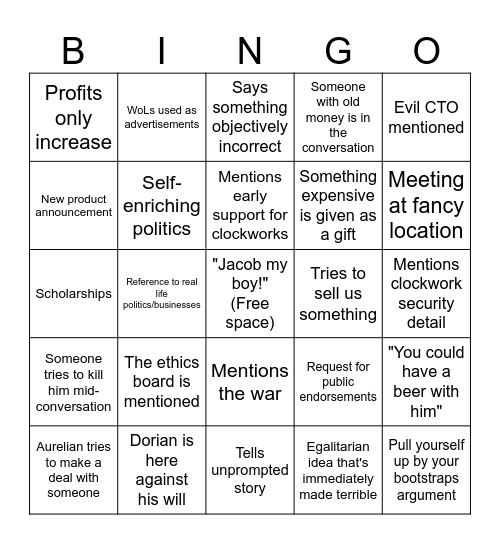 | B | I | N | G | O |
|---|---|---|---|---|
| Profits only increase | WoLs used as advertisements | Says something objectively incorrect | Someone with old money is in the conversation | Evil CTO mentioned |
| New product announcement | Self-enriching politics | Mentions early support for clockworks | Something expensive is given as a gift | Meeting at fancy location |
| Scholarships | Reference to real life politics/businesses | "Jacob my boy!" (Free space) | Tries to sell us something | Mentions clockwork security detail |
| Someone tries to kill him mid-conversation | The ethics board is mentioned | Mentions the war | Request for public endorsements | "You could have a beer with him" |
| Aurelian tries to make a deal with someone | Dorian is here against his will | Tells unprompted story | Egalitarian idea that's immediately made terrible | Pull yourself up by your bootstraps argument |